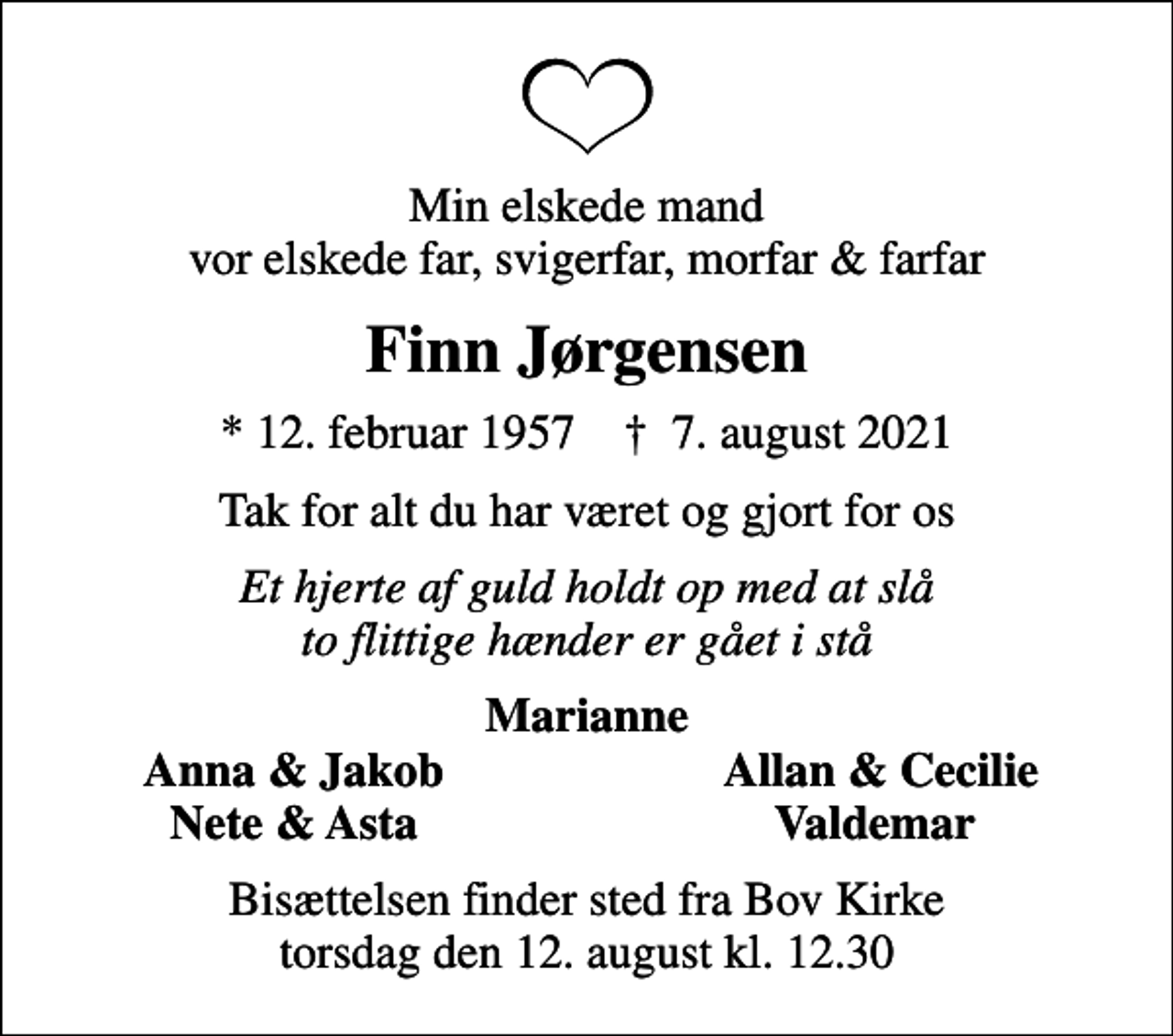 Min elskede mand
vor elskede far, svigerfar, morfar & farfar

Finn Jørgensen

* 12. februar 1957 † 7. august 2021

Tak for alt du har været og gjort for os

Et hjerte af guld holdt op med at slå
to flittige hænder er gået i stå

Marianne

Anna & Jakob
Nete & Asta

Allan & Cecilie
Valdemar

Bisættelsen finder sted fra Bov Kirke
torsdag den 12. august kl. 12.30